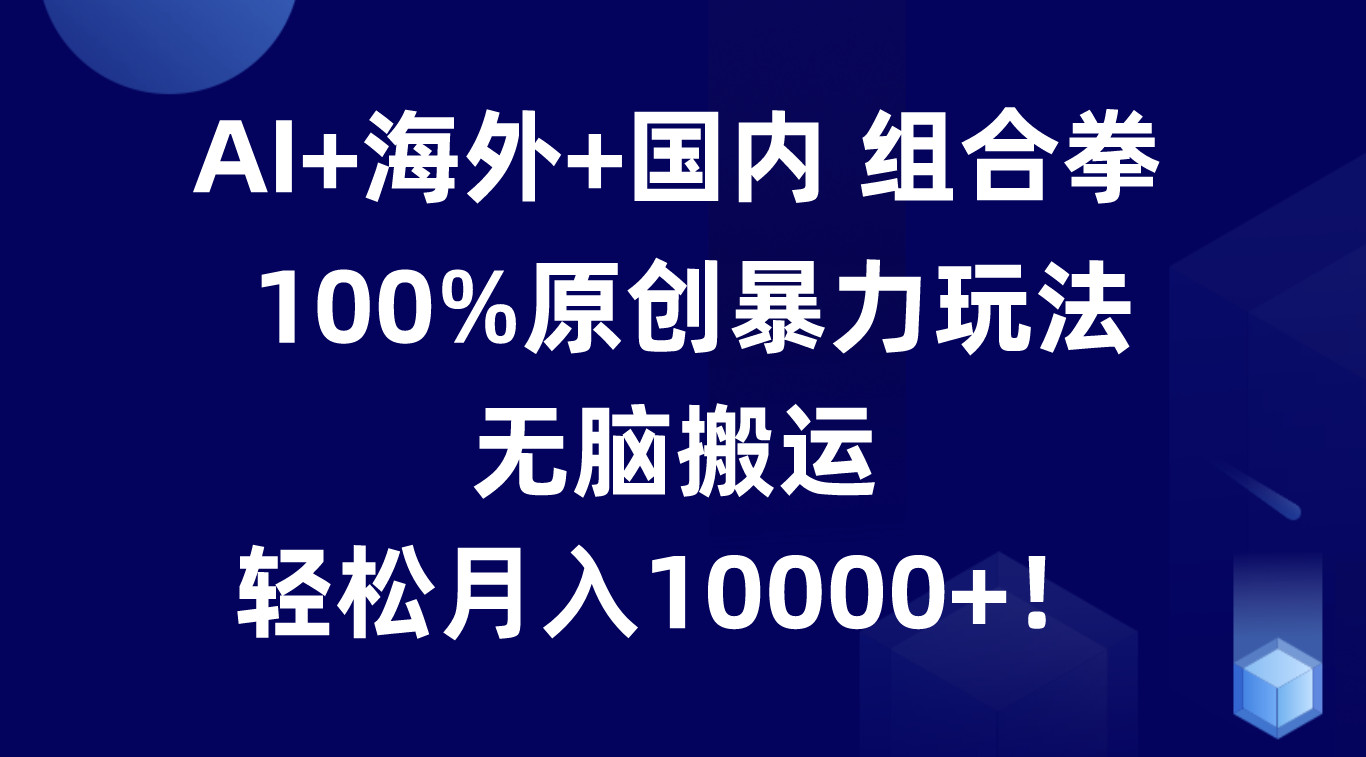 AI+海外+国内 组合拳

100%原创暴力玩法

无脑搬运

轻松月入10000+！